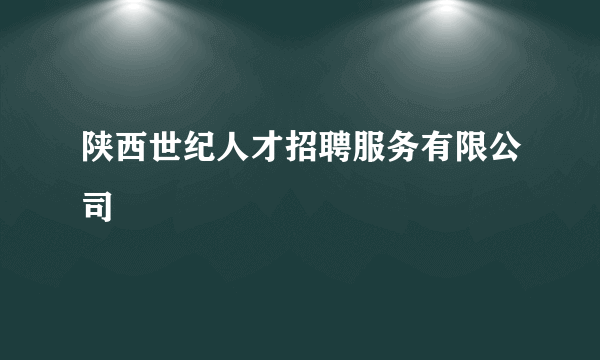 陕西世纪人才招聘服务有限公司